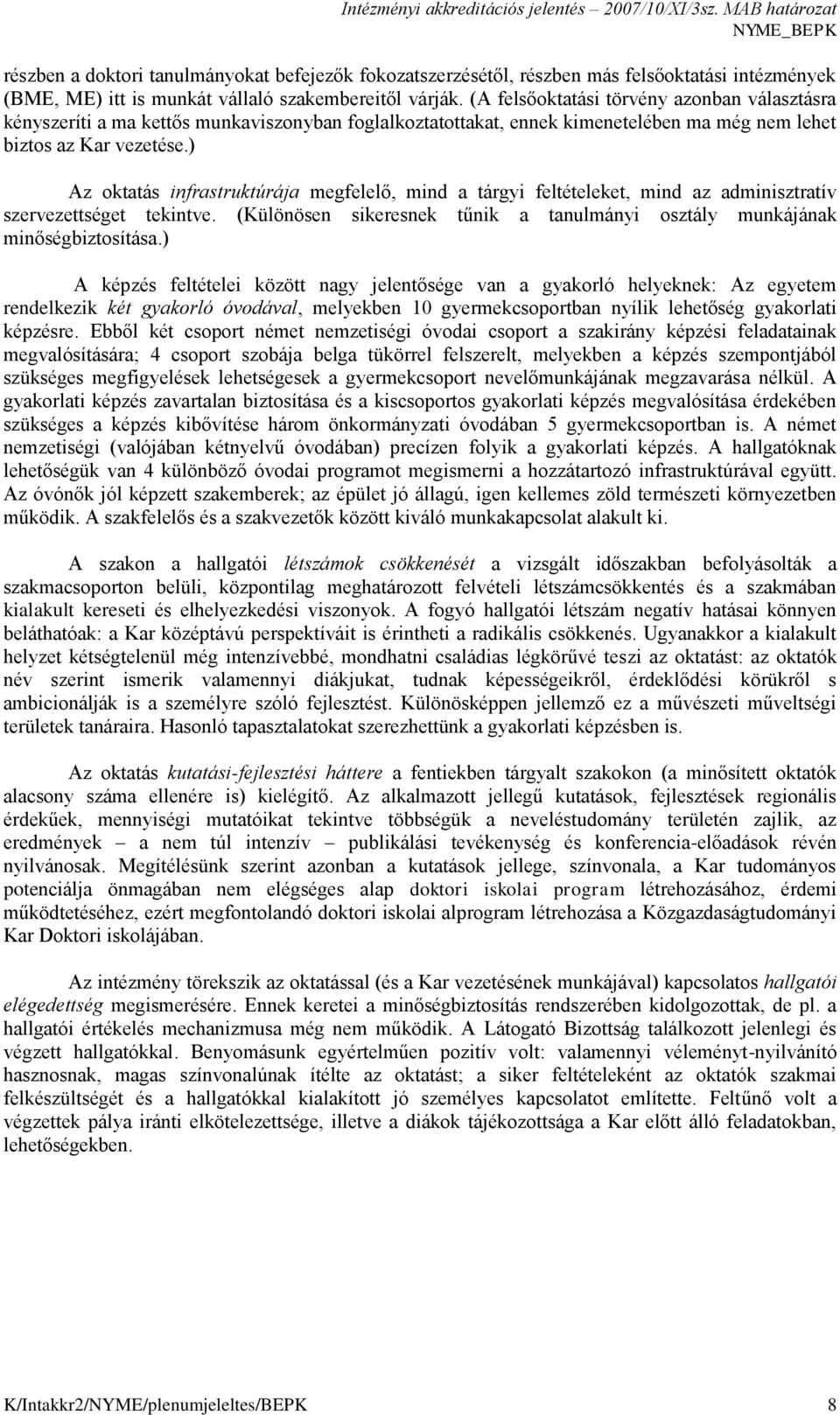 Intézményi akkreditációs jelentés – 2007/10/XI/3sz. MAB határozat
NYME_BEPK

részben a doktori tanulmányokat befejezők fokozatszerzésétől, részben más felsőoktatási intézmények (BME, ME) itt is munkát vállaló szakembereitől várják. (A felsőoktatási törvény azonban választásra kényszeríti a ma kettős munkaviszonyban foglalkoztatottakat, ennek kimenetelében ma még nem lehet biztos az Kar vezetése.)

Az oktatás infrastruktúrája megfelelő, mind a tárgyi feltételeket, mind az adminisztratív szervezettséget tekintve. (Különösen sikeresnek tűnik a tanulmányi osztály munkájának minőségbiztosítása.)

A képzés feltételei között nagy jelentősége van a gyakorló helyeknek: Az egyetem rendelkezik két gyakorló óvodával, melyekben 10 gyermekcsoportban nyílik lehetőség gyakorlati képzésre. Ebből két csoport német nemzetiségi óvodai csoport a szakirány képzési feladatainak megvalósítására; 4 csoport szobája belga tükörrel felszerelt, melyekben a képzés szempontjából szükséges megfigyelések lehetségesek a gyermekcsoport nevelőmunkájának megzavarása nélkül. A gyakorlati képzés zavartalan biztosítása és a kiscsoportos gyakorlati képzés megvalósítása érdekében szükséges a képzés kibővítése három önkormányzati óvodában 5 gyermekcsoportban is. A német nemzetiségi (valójában kétnyelvű óvodában) precízen folyik a gyakorlati képzés. A hallgatóknak lehetőségük van 4 különböző óvodai programot megismerni a hozzátartozó infrastruktúrával együtt. Az óvónők jól képzett szakemberek; az épület jó állagú, igen kellemes zöld természeti környezetben működik. A szakfelelős és a szakvezetők között kiváló munkakapcsolat alakult ki.

A szakon a hallgatói létszámok csökkenését a vizsgált időszakban befolyásolták a szakmacsoporton belüli, központilag meghatározott felvételi létszámcsökkentés és a szakmában kialakult kereseti és elhelyezkedési viszonyok. A fogyó hallgatói létszám negatív hatásai könnyen beláthatóak: a Kar középtávú perspektíváit is érintheti a radikális csökkenés. Ugyanakkor a kialakult helyzet kétségtelenül még intenzívebbé, mondhatni családias légkörűvé teszi az oktatást: az oktatók név szerint ismerik valamennyi diákjukat, tudnak képességeikről, érdeklődési körükről s ambicionálják is a személyre szóló fejlesztést. Különösképpen jellemző ez a művészeti műveltségi területek tanáraira. Hasonló tapasztalatokat szerezhettünk a gyakorlati képzésben is.

Az oktatás kutatási-fejlesztési háttere a fentiekben tárgyalt szakokon (a minősített oktatók alacsony száma ellenére is) kielégítő. Az alkalmazott jellegű kutatások, fejlesztések regionális érdekűek, mennyiségi mutatóikat tekintve többségük a neveléstudomány területén zajlik, az eredmények – a nem túl intenzív – publikálási tevékenység és konferencia-előadások révén nyilvánosak. Megítélésünk szerint azonban a kutatások jellege, színvonala, a Kar tudományos potenciálja önmagában nem elégséges alap doktori iskolai program létrehozásához, érdemi működtetéséhez, ezért megfontolandó doktori iskolai alprogram létrehozása a Közgazdaságtudományi Kar Doktori iskolájában.

Az intézmény törekszik az oktatással (és a Kar vezetésének munkájával) kapcsolatos hallgatói elégedettség megismerésére. Ennek keretei a minőségbiztosítás rendszerében kidolgozottak, de pl. a hallgatói értékelés mechanizmusa még nem működik. A Látogató Bizottság találkozott jelenlegi és végzett hallgatókkal. Benyomásunk egyértelműen pozitív volt: valamennyi véleményt-nyilvánító hasznosnak, magas színvonalúnak ítélte az oktatást; a siker feltételeként az oktatók szakmai felkészültségét és a hallgatókkal kialakított jó személyes kapcsolatot említette. Feltűnő volt a végzettek pálya iránti elkötelezettsége, illetve a diákok tájékozottsága a Kar előtt álló feladatokban, lehetőségekben.

K/Intakkr2/NYME/plenumjeleltes/BEPK 8